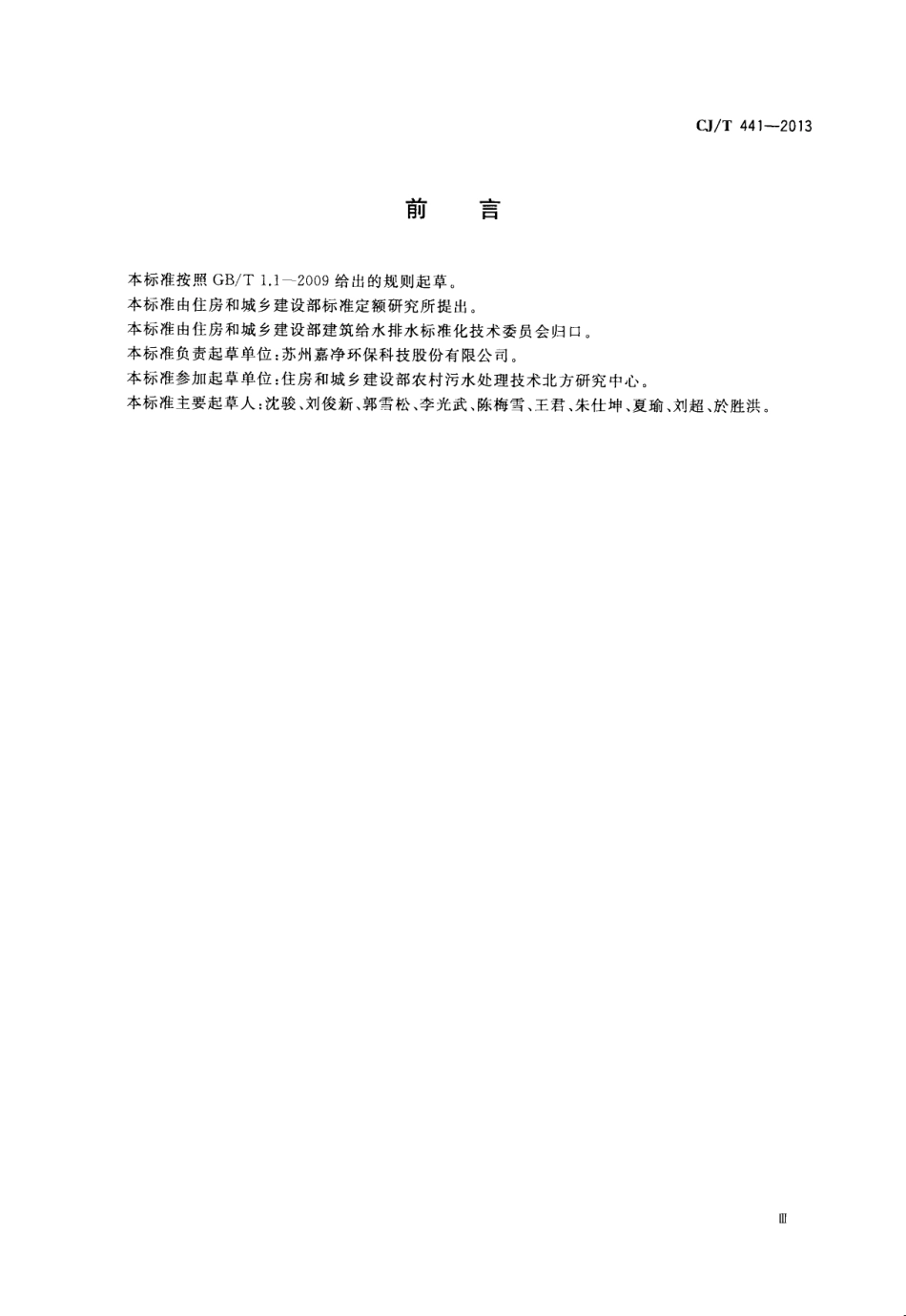 CJ/T 441—2013

前　言

本标准按照 GB/T 1.1—2009 给出的规则起草。
本标准由住房和城乡建设部标准定额研究所提出。
本标准由住房和城乡建设部建筑给水排水标准化技术委员会归口。
本标准负责起草单位：苏州嘉净环保科技股份有限公司。
本标准参加起草单位：住房和城乡建设部农村污水处理技术北方研究中心。
本标准主要起草人：沈骏、刘俊新、郭雪松、李光武、陈梅雪、王君、朱仕坤、夏瑜、刘超、於胜洪。

Ⅲ